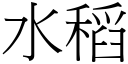 水稻